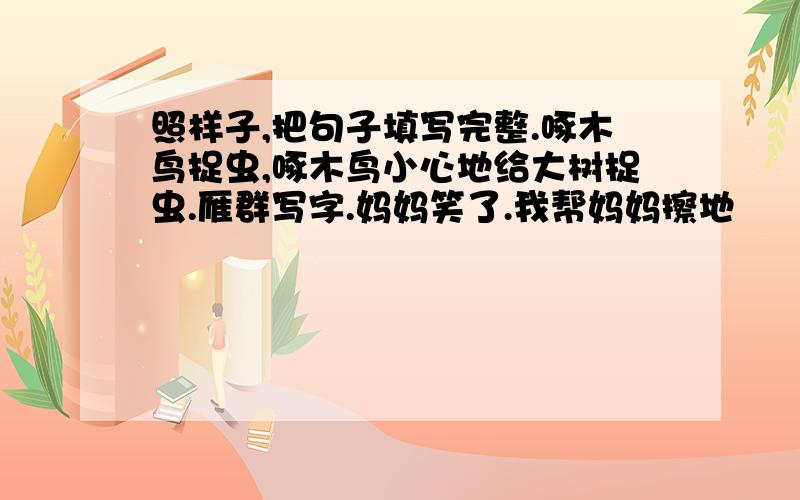 照样子,把句子填写完整.啄木鸟捉虫,啄木鸟小心地给大树捉虫.雁群写字.妈妈笑了.我帮妈妈擦地